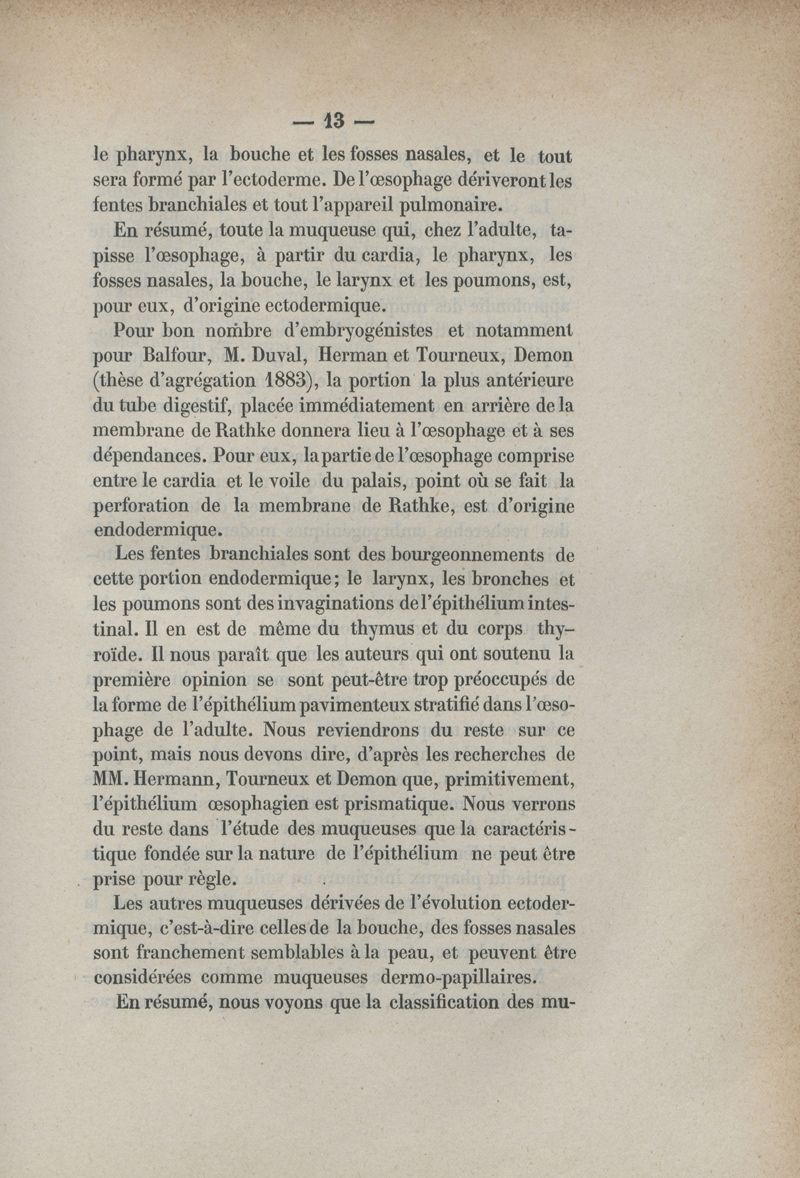 — 13 —

le pharynx, la bouche et les fosses nasales, et le tout sera formé par l'ectoderme. De l'œsophage dériveront les fentes branchiales et tout l'appareil pulmonaire.

En résumé, toute la muqueuse qui, chez l'adulte, tapisse l'œsophage, à partir du cardia, le pharynx, les fosses nasales, la bouche, le larynx et les poumons, est, pour eux, d'origine ectodermique.

Pour bon nombre d'embryogénistes et notamment pour Balfour, M. Duval, Herman et Tourneux, Demon (thèse d'agrégation 1883), la portion la plus antérieure du tube digestif, placée immédiatement en arrière de la membrane de Rathke donnera lieu à l'œsophage et à ses dépendances. Pour eux, la partie de l'œsophage comprise entre le cardia et le voile du palais, point où se fait la perforation de la membrane de Rathke, est d'origine endodermique.

Les fentes branchiales sont des bourgeonnements de cette portion endodermique; le larynx, les bronches et les poumons sont des invaginations de l'épithélium intestinal. Il en est de même du thymus et du corps thyroïde. Il nous paraît que les auteurs qui ont soutenu la première opinion se sont peut-être trop préoccupés de la forme de l'épithélium pavimenteux stratifié dans l'œsophage de l'adulte. Nous reviendrons du reste sur ce point, mais nous devons dire, d'après les recherches de MM. Hermann, Tourneux et Demon que, primitivement, l'épithélium œsophagien est prismatique. Nous verrons du reste dans l'étude des muqueuses que la caractéristique fondée sur la nature de l'épithélium ne peut être prise pour règle.

Les autres muqueuses dérivées de l'évolution ectodermique, c'est-à-dire celles de la bouche, des fosses nasales sont franchement semblables à la peau, et peuvent être considérées comme muqueuses dermo-papillaires.

En résumé, nous voyons que la classification des mu-